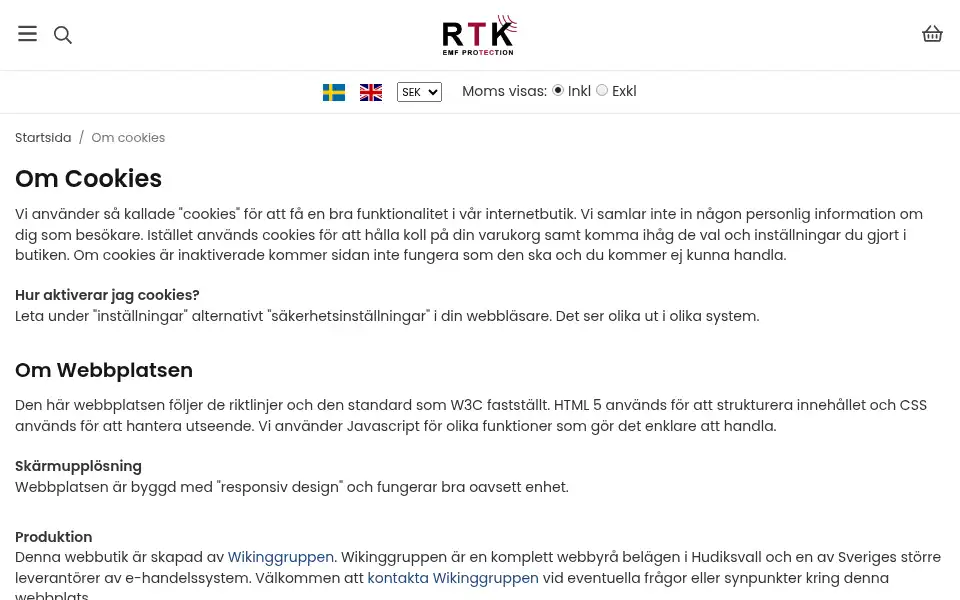 RTK
EMF PROTECTION

SEK

Moms visas: Inkl Exkl

Startsida / Om cookies

Om Cookies

Vi använder så kallade "cookies" för att få en bra funktionalitet i vår internetbutik. Vi samlar inte in någon personlig information om dig som besökare. Istället används cookies för att hålla koll på din varukorg samt komma ihåg de val och inställningar du gjort i butiken. Om cookies är inaktiverade kommer sidan inte fungera som den ska och du kommer ej kunna handla.

Hur aktiverar jag cookies?
Leta under "inställningar" alternativt "säkerhetsinställningar" i din webbläsare. Det ser olika ut i olika system.

Om Webbplatsen

Den här webbplatsen följer de riktlinjer och den standard som W3C fastställt. HTML 5 används för att strukturera innehållet och CSS används för att hantera utseende. Vi använder Javascript för olika funktioner som gör det enklare att handla.

Skärmupplösning
Webbplatsen är byggd med "responsiv design" och fungerar bra oavsett enhet.

Produktion
Denna webbutik är skapad av Wikinggruppen. Wikinggruppen är en komplett webbyrå belägen i Hudiksvall och en av Sveriges större leverantörer av e-handelssystem. Välkommen att kontakta Wikinggruppen vid eventuella frågor eller synpunkter kring denna webbplats.